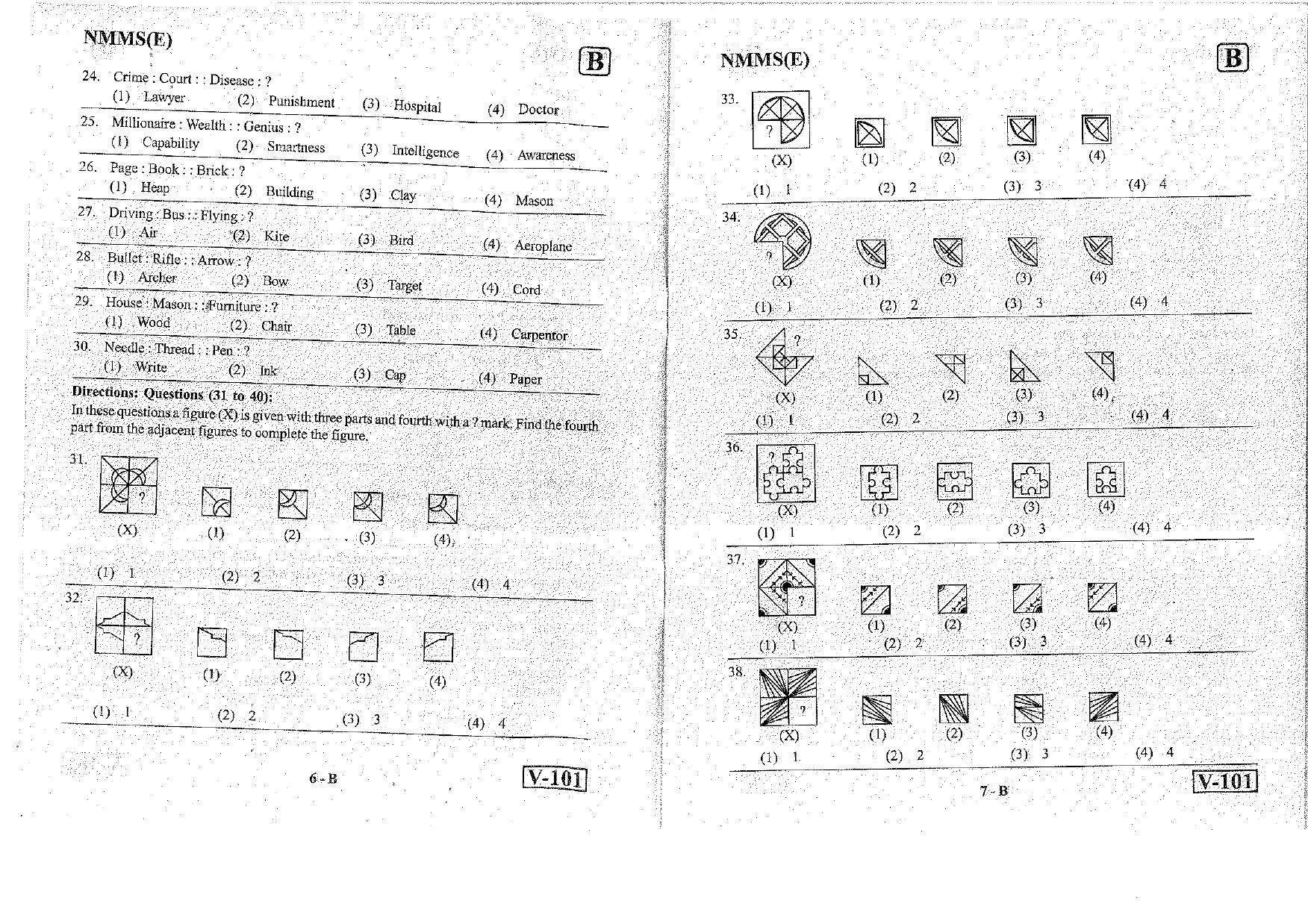 NMMS(E)

B

24. Crime : Court : : Disease : ?
(1) Lawyer (2) Punishment (3) Hospital (4) Doctor

25. Millionaire : Wealth : : Genius : ?
(1) Capability (2) Smartness (3) Intelligence (4) Awareness

26. Page : Book : : Brick : ?
(1) Heap (2) Building (3) Clay (4) Mason

27. Driving : Bus : : Flying : ?
(1) Air (2) Kite (3) Bird (4) Aeroplane

28. Bullet : Rifle : : Arrow : ?
(1) Archer (2) Bow (3) Target (4) Cord

29. House : Mason : : Furniture : ?
(1) Wood (2) Chair (3) Table (4) Carpentor

30. Needle : Thread : : Pen : ?
(1) Write (2) Ink (3) Cap (4) Paper

Directions: Questions (31 to 40):
In these questions a figure (X) is given with three parts and fourth with a ? mark. Find the fourth part from the adjacent figures to complete the figure.

31.
?
(X) (1) (2) (3) (4)
(1) 1 (2) 2 (3) 3 (4) 4

32.
?
(X) (1) (2) (3) (4)
(1) 1 (2) 2 (3) 3 (4) 4

6 - B

V-101

NMMS(E)

B

33.
?
(X) (1) (2) (3) (4)
(1) 1 (2) 2 (3) 3 (4) 4

34.
?
(X) (1) (2) (3) (4)
(1) 1 (2) 2 (3) 3 (4) 4

35.
?
(X) (1) (2) (3) (4)
(1) 1 (2) 2 (3) 3 (4) 4

36.
?
(X) (1) (2) (3) (4)
(1) 1 (2) 2 (3) 3 (4) 4

37.
?
(X) (1) (2) (3) (4)
(1) 1 (2) 2 (3) 3 (4) 4

38.
?
(X) (1) (2) (3) (4)
(1) 1 (2) 2 (3) 3 (4) 4

7 - B

V-101